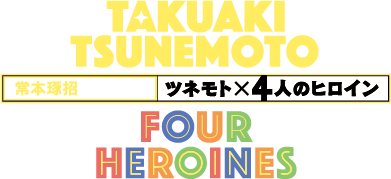 TAKUAKI TSUNEMOTO

常本琢招

ツネモト×4人のヒロイン

FOUR HEROINES